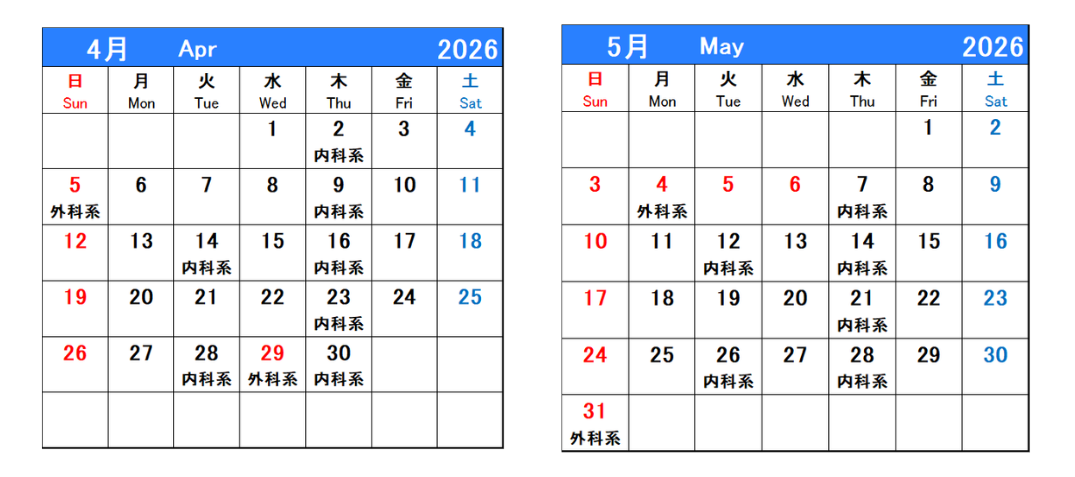 4月 Apr 2026

| 日 Sun | 月 Mon | 火 Tue | 水 Wed | 木 Thu | 金 Fri | 土 Sat |
|---|---|---|---|---|---|---|
| | | | 1 | 2 内科系 | 3 | 4 |
| 5 外科系 | 6 | 7 | 8 | 9 内科系 | 10 | 11 |
| 12 | 13 | 14 内科系 | 15 | 16 内科系 | 17 | 18 |
| 19 | 20 | 21 | 22 | 23 内科系 | 24 | 25 |
| 26 | 27 | 28 内科系 | 29 外科系 | 30 内科系 | | |
| | | | | | | |

5月 May 2026

| 日 Sun | 月 Mon | 火 Tue | 水 Wed | 木 Thu | 金 Fri | 土 Sat |
|---|---|---|---|---|---|---|
| | | | | | 1 | 2 |
| 3 | 4 外科系 | 5 | 6 | 7 内科系 | 8 | 9 |
| 10 | 11 | 12 内科系 | 13 | 14 内科系 | 15 | 16 |
| 17 | 18 | 19 | 20 | 21 内科系 | 22 | 23 |
| 24 | 25 | 26 内科系 | 27 | 28 内科系 | 29 | 30 |
| 31 外科系 | | | | | | |